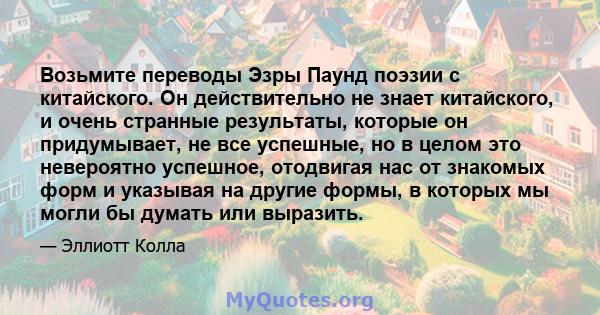 Возьмите переводы Эзры Паунд поэзии с китайского. Он действительно не знает китайского, и очень странные результаты, которые он придумывает, не все успешные, но в целом это невероятно успешное, отодвигая нас от знакомых форм и указывая на другие формы, в которых мы могли бы думать или выразить.

— Эллиотт Колла

MyQuotes.org